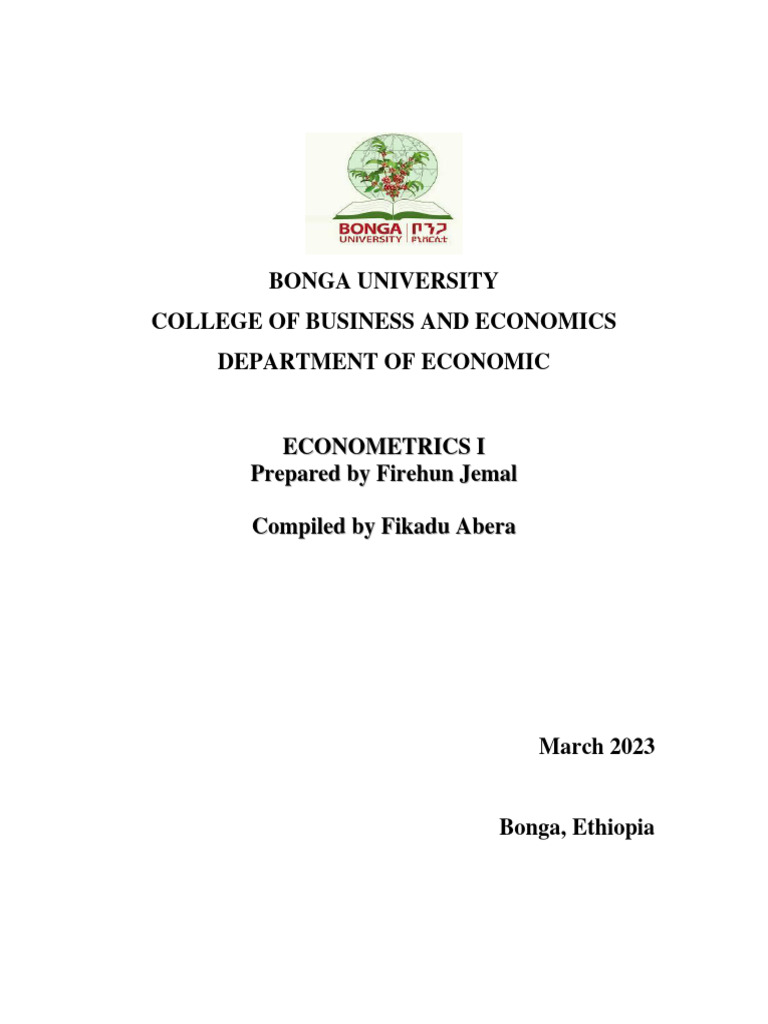 BONGA UNIVERSITY | ቦንጋ ዩኒቨርሲቲ

BONGA UNIVERSITY
COLLEGE OF BUSINESS AND ECONOMICS
DEPARTMENT OF ECONOMIC

ECONOMETRICS I
Prepared by Firehun Jemal

Compiled by Fikadu Abera

March 2023

Bonga, Ethiopia